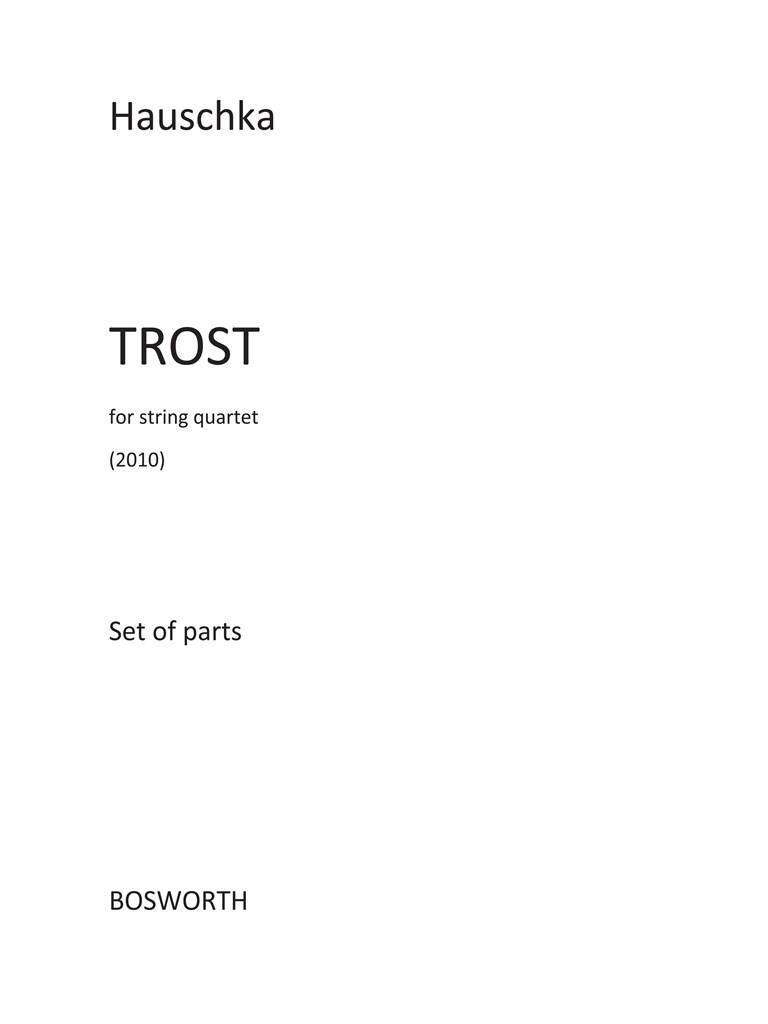 Hauschka

TROST

for string quartet

(2010)

Set of parts

BOSWORTH